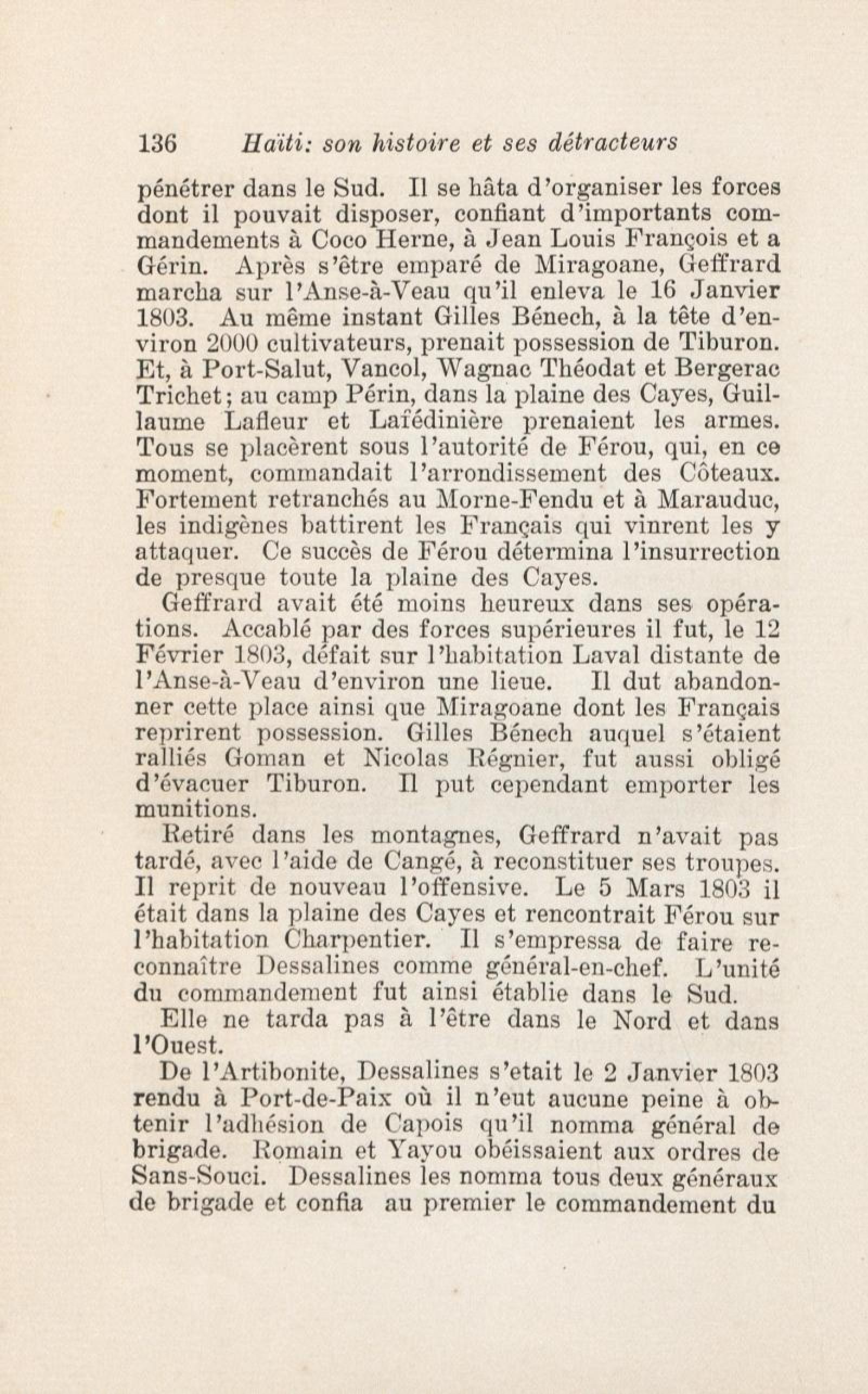 136 Haïti: son histoire et ses détracteurs

pénétrer dans le Sud. Il se hâta d'organiser les forces dont il pouvait disposer, confiant d'importants commandements à Coco Herne, à Jean Louis François et a Gérin. Après s'être emparé de Miragoane, Geffrard marcha sur l'Anse-à-Veau qu'il enleva le 16 Janvier 1803. Au même instant Gilles Bénech, à la tête d'environ 2000 cultivateurs, prenait possession de Tiburon. Et, à Port-Salut, Vancol, Wagnac Théodat et Bergerac Trichet; au camp Périn, dans la plaine des Cayes, Guillaume Lafleur et Lafédinière prenaient les armes. Tous se placèrent sous l'autorité de Férou, qui, en ce moment, commandait l'arrondissement des Côteaux. Fortement retranchés au Morne-Fendu et à Marauduc, les indigènes battirent les Français qui vinrent les y attaquer. Ce succès de Férou détermina l'insurrection de presque toute la plaine des Cayes.

Geffrard avait été moins heureux dans ses opérations. Accablé par des forces supérieures il fut, le 12 Février 1803, défait sur l'habitation Laval distante de l'Anse-à-Veau d'environ une lieue. Il dut abandonner cette place ainsi que Miragoane dont les Français reprirent possession. Gilles Bénech auquel s'étaient ralliés Goman et Nicolas Régnier, fut aussi obligé d'évacuer Tiburon. Il put cependant emporter les munitions.

Retiré dans les montagnes, Geffrard n'avait pas tardé, avec l'aide de Cangé, à reconstituer ses troupes. Il reprit de nouveau l'offensive. Le 5 Mars 1803 il était dans la plaine des Cayes et rencontrait Férou sur l'habitation Charpentier. Il s'empressa de faire reconnaître Dessalines comme général-en-chef. L'unité du commandement fut ainsi établie dans le Sud.

Elle ne tarda pas à l'être dans le Nord et dans l'Ouest.

De l'Artibonite, Dessalines s'etait le 2 Janvier 1803 rendu à Port-de-Paix où il n'eut aucune peine à obtenir l'adhésion de Capois qu'il nomma général de brigade. Romain et Yayou obéissaient aux ordres de Sans-Souci. Dessalines les nomma tous deux généraux de brigade et confia au premier le commandement du